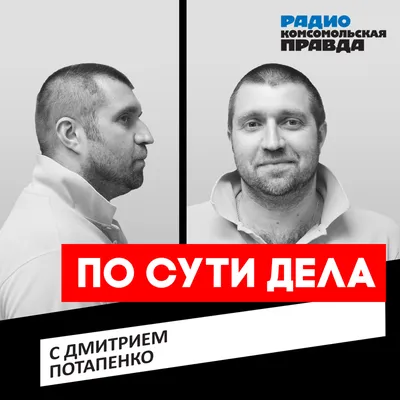 РАДИО
КОМСОМОЛЬСКАЯ
ПРАВДА

ПО СУТИ ДЕЛА

С ДМИТРИЕМ
ПОТАПЕНКО